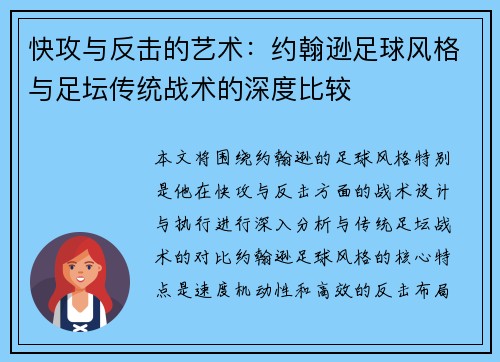 快攻与反击的艺术：约翰逊足球风格与足坛传统战术的深度比较

本文将围绕约翰逊的足球风格特别是他在快攻与反击方面的战术设计与执行进行深入分析与传统足坛战术的对比约翰逊足球风格的核心特点是速度机动性和高效的反击布局